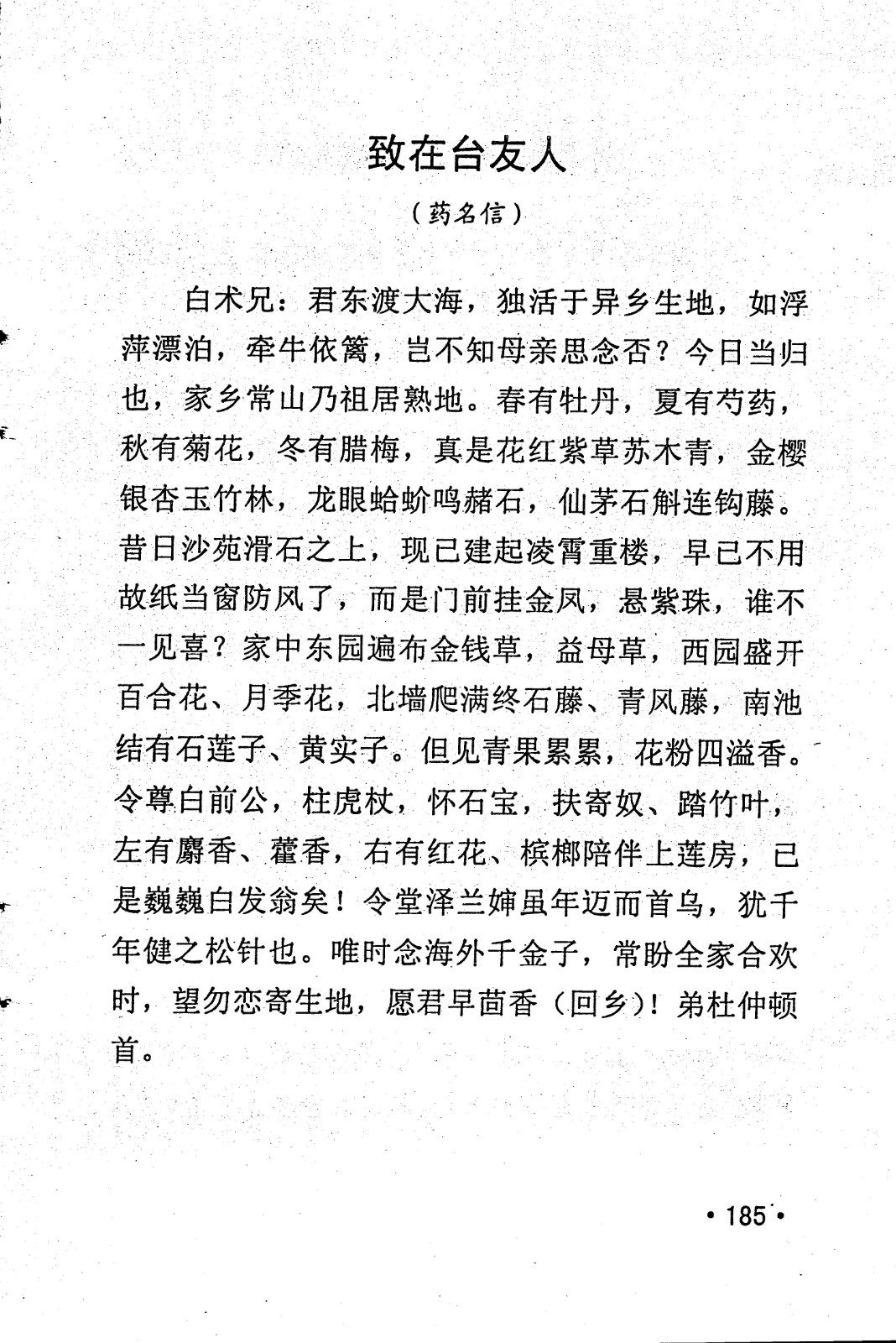 致在台友人

（药名信）

白术兄：君东渡大海，独活于异乡生地，如浮萍漂泊，牵牛依篱，岂不知母亲思念否？今日当归也，家乡常山乃祖居熟地。春有牡丹，夏有芍药，秋有菊花，冬有腊梅，真是花红紫草苏木青，金樱银杏玉竹林，龙眼蛤蚧鸣赭石，仙茅石斛连钩藤。昔日沙苑滑石之上，现已建起凌霄重楼，早已不用故纸当窗防风了，而是门前挂金凤，悬紫珠，谁不一见喜？家中东园遍布金钱草，益母草，西园盛开百合花、月季花，北墙爬满终石藤、青风藤，南池结有石莲子、黄实子。但见青果累累，花粉四溢香。令尊白前公，柱虎杖，怀石宝，扶寄奴、踏竹叶，左有麝香、藿香，右有红花、槟榔陪伴上莲房，已是巍巍白发翁矣！令堂泽兰婶虽年迈而首乌，犹千年健之松针也。唯时念海外千金子，常盼全家合欢时，望勿恋寄生地，愿君早茴香（回乡）！弟杜仲顿首。

• 185 •